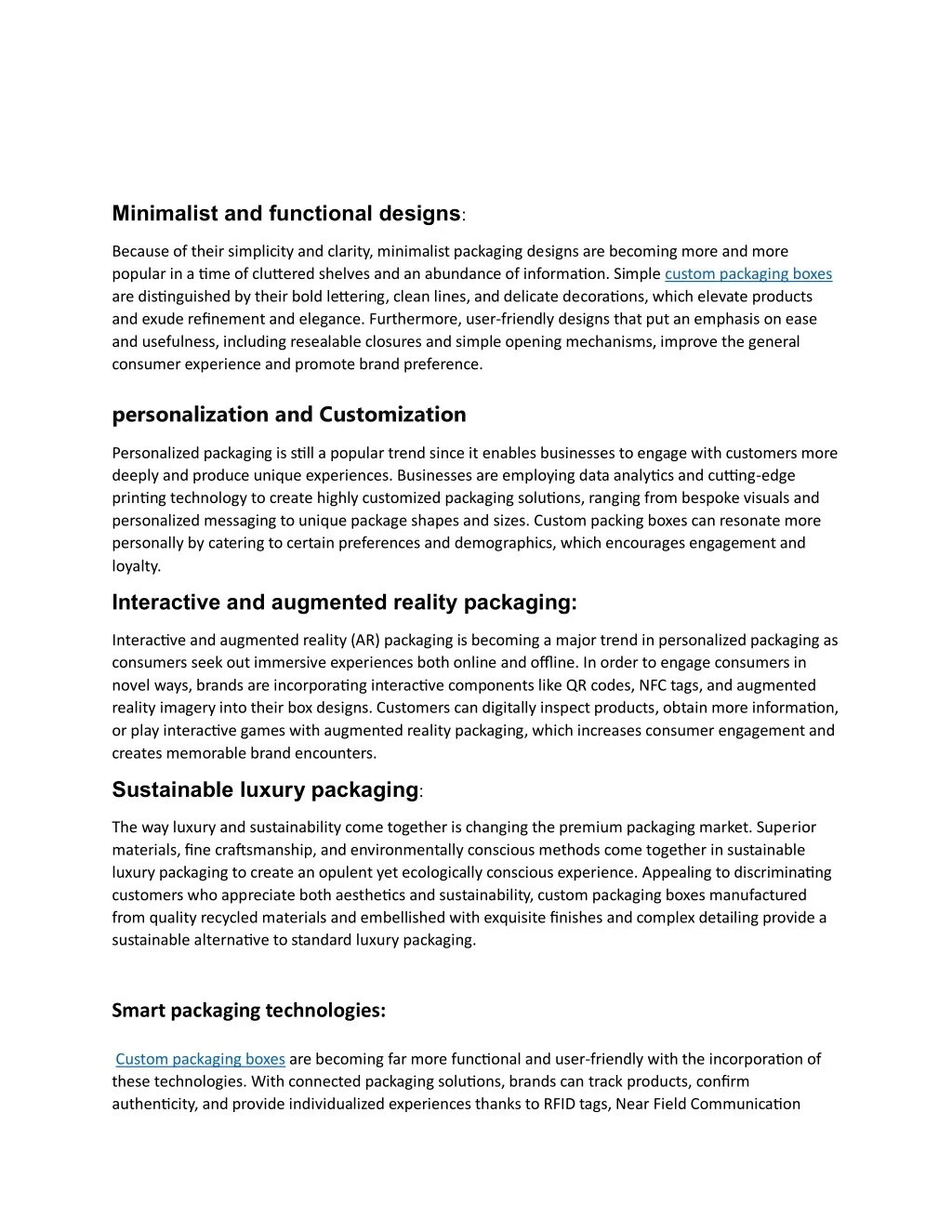 Minimalist and functional designs:

Because of their simplicity and clarity, minimalist packaging designs are becoming more and more popular in a time of cluttered shelves and an abundance of information. Simple custom packaging boxes are distinguished by their bold lettering, clean lines, and delicate decorations, which elevate products and exude refinement and elegance. Furthermore, user-friendly designs that put an emphasis on ease and usefulness, including resealable closures and simple opening mechanisms, improve the general consumer experience and promote brand preference.

personalization and Customization

Personalized packaging is still a popular trend since it enables businesses to engage with customers more deeply and produce unique experiences. Businesses are employing data analytics and cutting-edge printing technology to create highly customized packaging solutions, ranging from bespoke visuals and personalized messaging to unique package shapes and sizes. Custom packing boxes can resonate more personally by catering to certain preferences and demographics, which encourages engagement and loyalty.

Interactive and augmented reality packaging:

Interactive and augmented reality (AR) packaging is becoming a major trend in personalized packaging as consumers seek out immersive experiences both online and offline. In order to engage consumers in novel ways, brands are incorporating interactive components like QR codes, NFC tags, and augmented reality imagery into their box designs. Customers can digitally inspect products, obtain more information, or play interactive games with augmented reality packaging, which increases consumer engagement and creates memorable brand encounters.

Sustainable luxury packaging:

The way luxury and sustainability come together is changing the premium packaging market. Superior materials, fine craftsmanship, and environmentally conscious methods come together in sustainable luxury packaging to create an opulent yet ecologically conscious experience. Appealing to discriminating customers who appreciate both aesthetics and sustainability, custom packaging boxes manufactured from quality recycled materials and embellished with exquisite finishes and complex detailing provide a sustainable alternative to standard luxury packaging.

Smart packaging technologies:

Custom packaging boxes are becoming far more functional and user-friendly with the incorporation of these technologies. With connected packaging solutions, brands can track products, confirm authenticity, and provide individualized experiences thanks to RFID tags, Near Field Communication